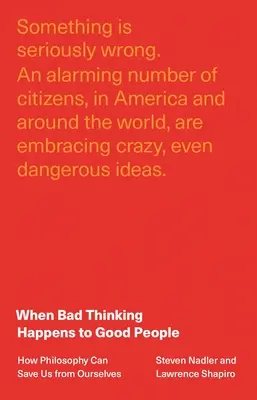 Something is seriously wrong. An alarming number of citizens, in America and around the world, are embracing crazy, even dangerous ideas.

When Bad Thinking Happens to Good People

How Philosophy Can Save Us from Ourselves

Steven Nadler and Lawrence Shapiro